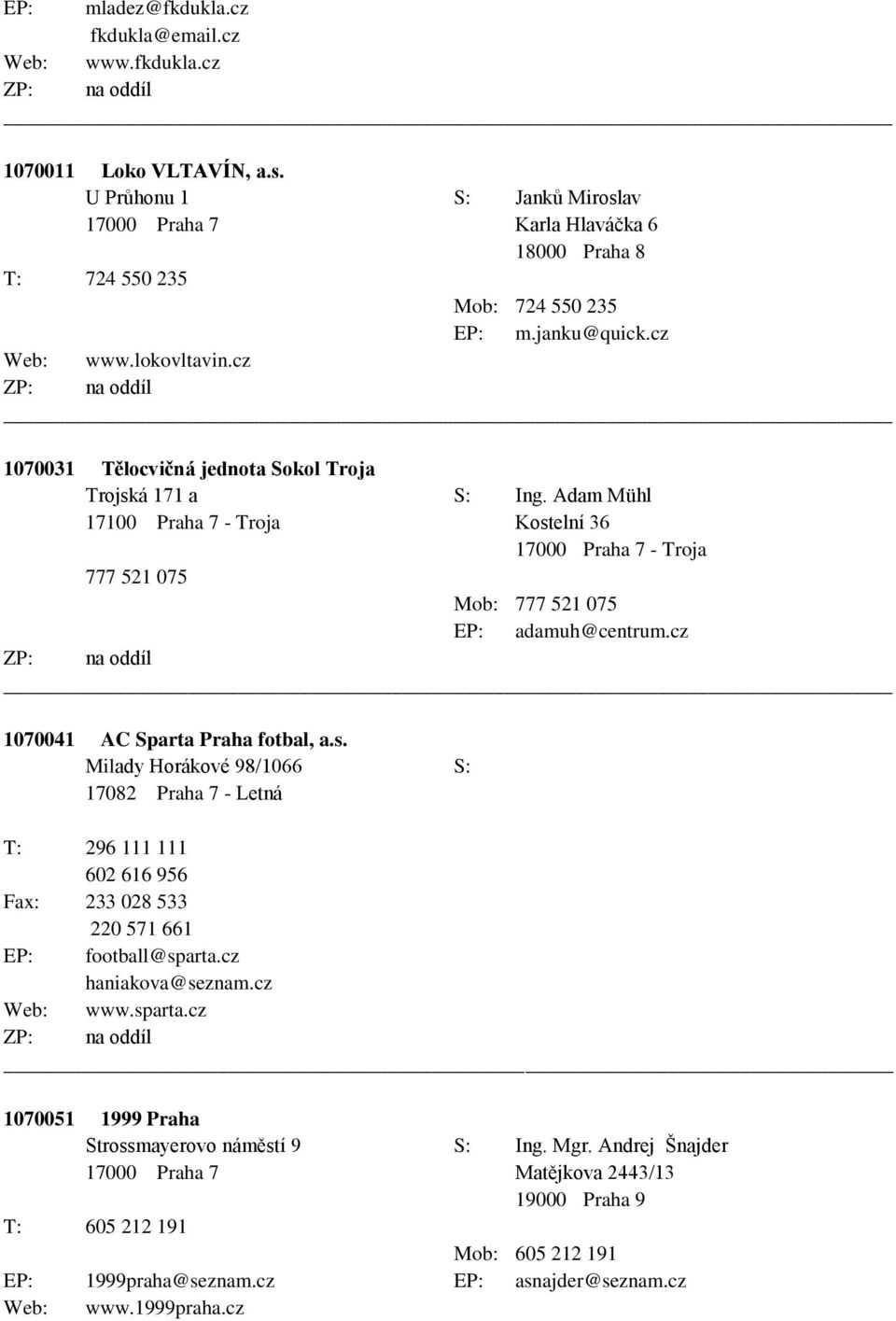 EP: mladez@fkdukla.cz
fkdukla@email.cz
Web: www.fkdukla.cz
ZP: na oddíl

1070011 Loko VLTAVÍN, a.s.
U Průhonu 1
17000 Praha 7
T: 724 550 235
Web: www.lokovltavin.cz
ZP: na oddíl

S: Janků Miroslav
Karla Hlaváčka 6
18000 Praha 8
Mob: 724 550 235
EP: m.janku@quick.cz

1070031 Tělocvičná jednota Sokol Troja
Trojská 171 a
17100 Praha 7 - Troja
777 521 075
ZP: na oddíl

S: Ing. Adam Mühl
Kostelní 36
17000 Praha 7 - Troja
Mob: 777 521 075
EP: adamuh@centrum.cz

1070041 AC Sparta Praha fotbal, a.s.
Milady Horákové 98/1066
17082 Praha 7 - Letná
T: 296 111 111
602 616 956
Fax: 233 028 533
220 571 661
EP: football@sparta.cz
haniakova@seznam.cz
Web: www.sparta.cz
ZP: na oddíl

S:

1070051 1999 Praha
Strossmayerovo náměstí 9
17000 Praha 7
T: 605 212 191
EP: 1999praha@seznam.cz
Web: www.1999praha.cz

S: Ing. Mgr. Andrej Šnajder
Matějkova 2443/13
19000 Praha 9
Mob: 605 212 191
EP: asnajder@seznam.cz